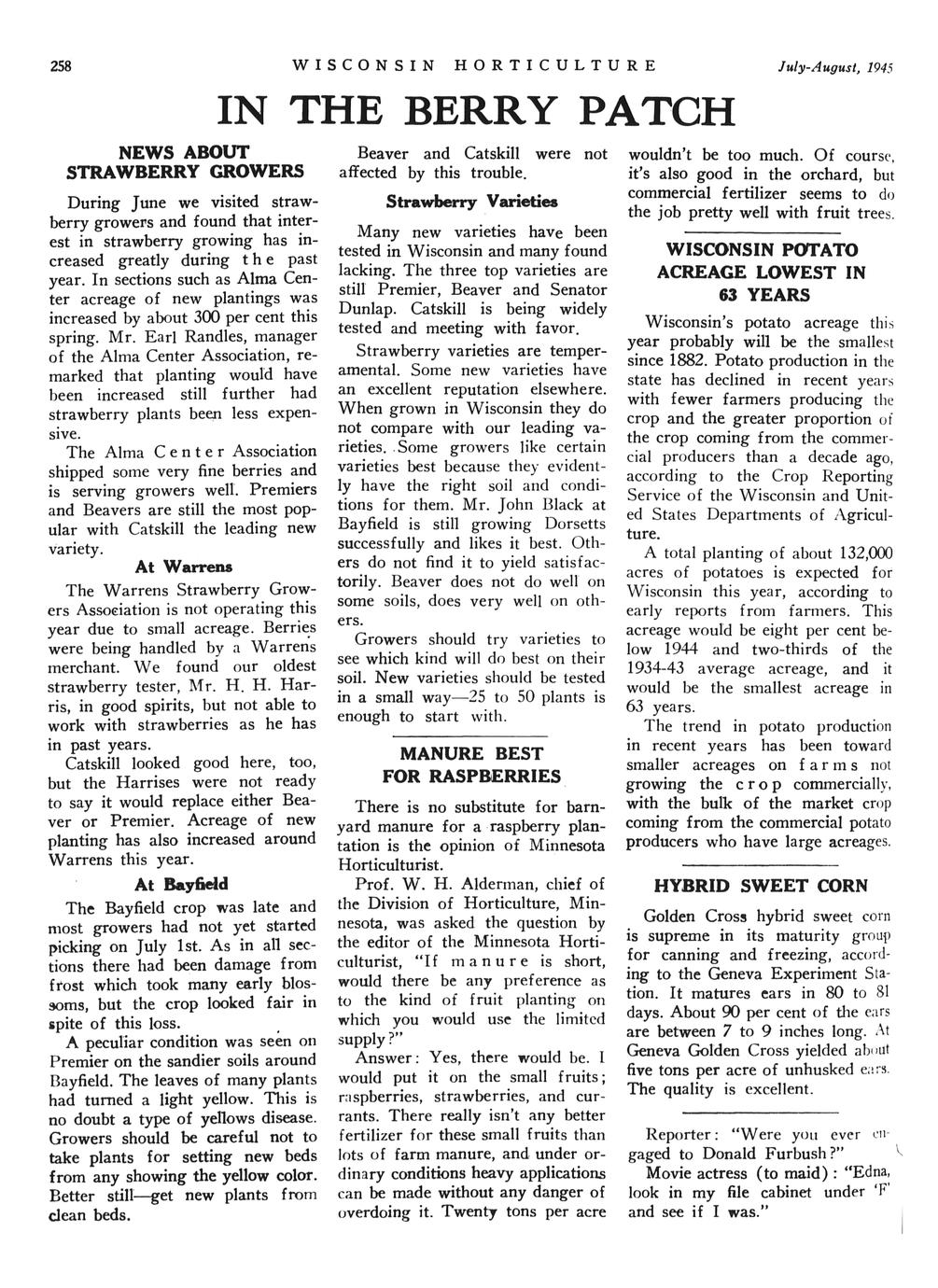 258 WISCONSIN HORTICULTURE July-August, 1945

IN THE BERRY PATCH

NEWS ABOUT STRAWBERRY GROWERS

During June we visited strawberry growers and found that interest in strawberry growing has increased greatly during the past year. In sections such as Alma Center acreage of new plantings was increased by about 300 per cent this spring. Mr. Earl Randles, manager of the Alma Center Association, remarked that planting would have been increased still further had strawberry plants been less expensive.

The Alma Center Association shipped some very fine berries and is serving growers well. Premiers and Beavers are still the most popular with Catskill the leading new variety.

At Warrens

The Warrens Strawberry Growers Association is not operating this year due to small acreage. Berries were being handled by a Warrens merchant. We found our oldest strawberry tester, Mr. H. H. Harris, in good spirits, but not able to work with strawberries as he has in past years.

Catskill looked good here, too, but the Harrises were not ready to say it would replace either Beaver or Premier. Acreage of new planting has also increased around Warrens this year.

At Bayfield

The Bayfield crop was late and most growers had not yet started picking on July 1st. As in all sections there had been damage from frost which took many early blossoms, but the crop looked fair in spite of this loss.

A peculiar condition was seen on Premier on the sandier soils around Bayfield. The leaves of many plants had turned a light yellow. This is no doubt a type of yellows disease. Growers should be careful not to take plants for setting new beds from any showing the yellow color. Better still—get new plants from clean beds.

Beaver and Catskill were not affected by this trouble.

Strawberry Varieties

Many new varieties have been tested in Wisconsin and many found lacking. The three top varieties are still Premier, Beaver and Senator Dunlap. Catskill is being widely tested and meeting with favor.

Strawberry varieties are temperamental. Some new varieties have an excellent reputation elsewhere. When grown in Wisconsin they do not compare with our leading varieties. Some growers like certain varieties best because they evidently have the right soil and conditions for them. Mr. John Black at Bayfield is still growing Dorsetts successfully and likes it best. Others do not find it to yield satisfactorily. Beaver does not do well on some soils, does very well on others.

Growers should try varieties to see which kind will do best on their soil. New varieties should be tested in a small way—25 to 50 plants is enough to start with.

MANURE BEST FOR RASPBERRIES

There is no substitute for barnyard manure for a raspberry plantation is the opinion of Minnesota Horticulturist.

Prof. W. H. Alderman, chief of the Division of Horticulture, Minnesota, was asked the question by the editor of the Minnesota Horticulturist, "If manure is short, would there be any preference as to the kind of fruit planting on which you would use the limited supply?"

Answer: Yes, there would be. I would put it on the small fruits; raspberries, strawberries, and currants. There really isn't any better fertilizer for these small fruits than lots of farm manure, and under ordinary conditions heavy applications can be made without any danger of overdoing it. Twenty tons per acre wouldn't be too much. Of course, it's also good in the orchard, but commercial fertilizer seems to do the job pretty well with fruit trees.

WISCONSIN POTATO ACREAGE LOWEST IN 63 YEARS

Wisconsin's potato acreage this year probably will be the smallest since 1882. Potato production in the state has declined in recent years with fewer farmers producing the crop and the greater proportion of the crop coming from the commercial producers than a decade ago, according to the Crop Reporting Service of the Wisconsin and United States Departments of Agriculture.

A total planting of about 132,000 acres of potatoes is expected for Wisconsin this year, according to early reports from farmers. This acreage would be eight per cent below 1944 and two-thirds of the 1934-43 average acreage, and it would be the smallest acreage in 63 years.

The trend in potato production in recent years has been toward smaller acreages on farms not growing the crop commercially, with the bulk of the market crop coming from the commercial potato producers who have large acreages.

HYBRID SWEET CORN

Golden Cross hybrid sweet corn is supreme in its maturity group for canning and freezing, according to the Geneva Experiment Station. It matures ears in 80 to 81 days. About 90 per cent of the ears are between 7 to 9 inches long. At Geneva Golden Cross yielded about five tons per acre of unhusked ears. The quality is excellent.

Reporter: "Were you ever engaged to Donald Furbush?"

Movie actress (to maid): "Edna, look in my file cabinet under 'F' and see if I was."